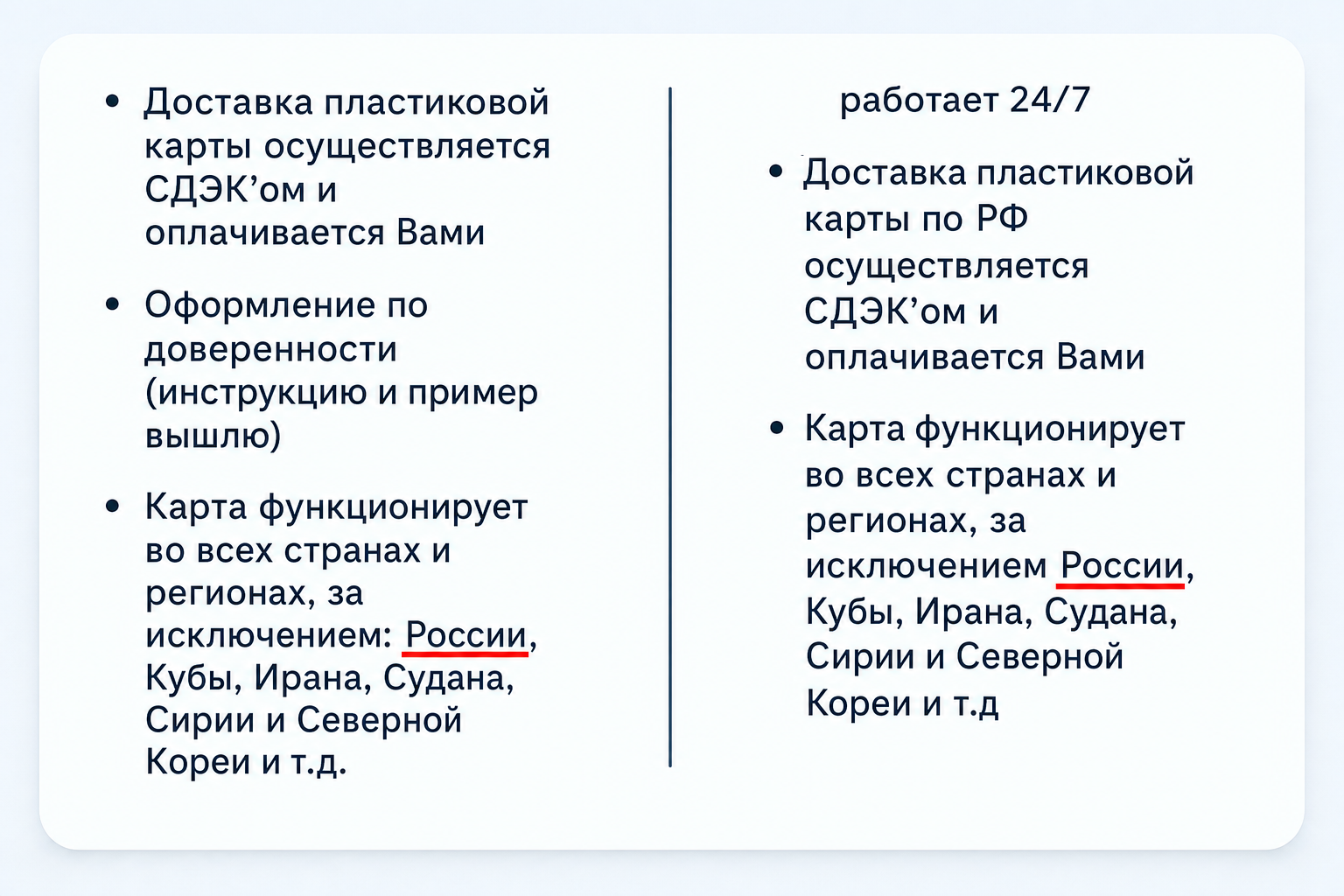 • Доставка пластиковой карты осуществляется СДЭК'ом и оплачивается Вами

• Оформление по доверенности (инструкцию и пример вышлю)

• Карта функционирует во всех странах и регионах, за исключением: России, Кубы, Ирана, Судана, Сирии и Северной Кореи и т.д.

работает 24/7

• Доставка пластиковой карты по РФ осуществляется СДЭК'ом и оплачивается Вами

• Карта функционирует во всех странах и регионах, за исключением России, Кубы, Ирана, Судана, Сирии и Северной Кореи и т.д